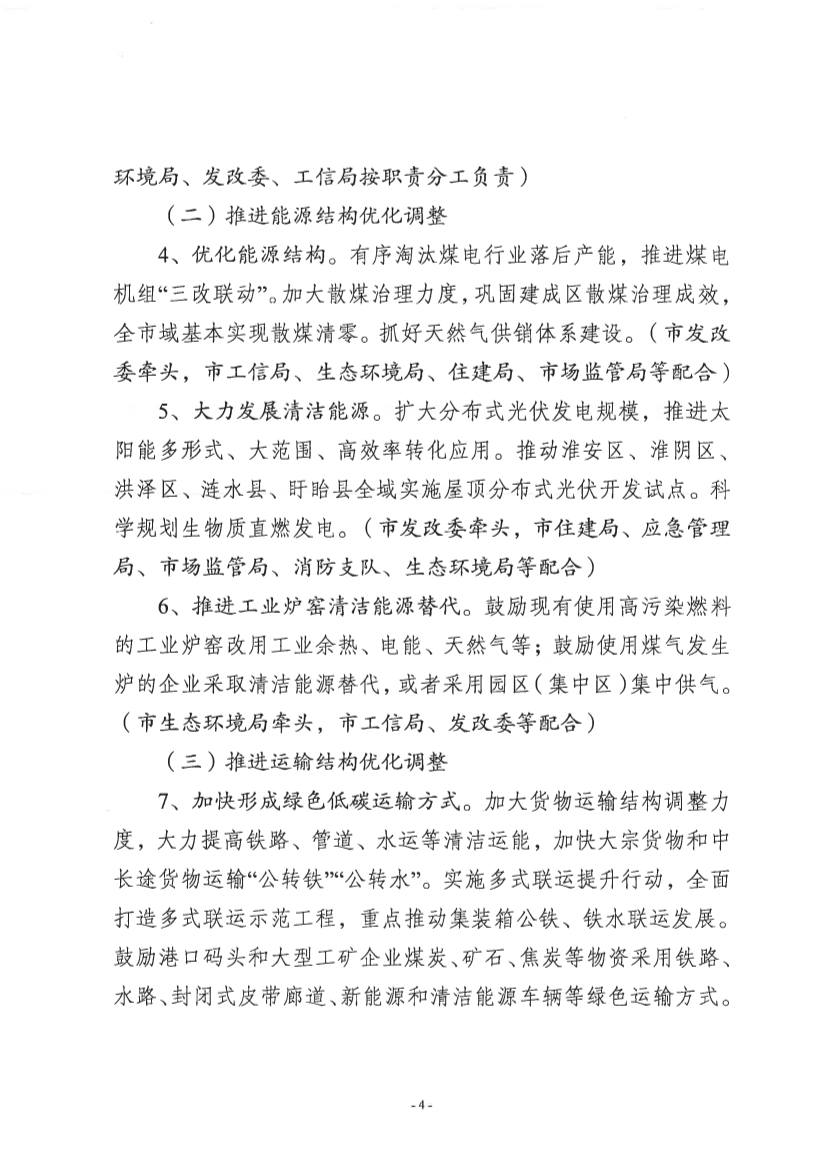 环境局、发改委、工信局按职责分工负责）

（二）推进能源结构优化调整

4、优化能源结构。有序淘汰煤电行业落后产能，推进煤电机组“三改联动”。加大散煤治理力度，巩固建成区散煤治理成效，全市域基本实现散煤清零。抓好天然气供销体系建设。（市发改委牵头，市工信局、生态环境局、住建局、市场监管局等配合）

5、大力发展清洁能源。扩大分布式光伏发电规模，推进太阳能多形式、大范围、高效率转化应用。推动淮安区、淮阴区、洪泽区、涟水县、盱眙县全域实施屋顶分布式光伏开发试点。科学规划生物质直燃发电。（市发改委牵头，市住建局、应急管理局、市场监管局、消防支队、生态环境局等配合）

6、推进工业炉窑清洁能源替代。鼓励现有使用高污染燃料的工业炉窑改用工业余热、电能、天然气等；鼓励使用煤气发生炉的企业采取清洁能源替代，或者采用园区（集中区）集中供气。（市生态环境局牵头，市工信局、发改委等配合）

（三）推进运输结构优化调整

7、加快形成绿色低碳运输方式。加大货物运输结构调整力度，大力提高铁路、管道、水运等清洁运能，加快大宗货物和中长途货物运输“公转铁”“公转水”。实施多式联运提升行动，全面打造多式联运示范工程，重点推动集装箱公铁、铁水联运发展。鼓励港口码头和大型工矿企业煤炭、矿石、焦炭等物资采用铁路、水路、封闭式皮带廊道、新能源和清洁能源车辆等绿色运输方式。

- 4 -